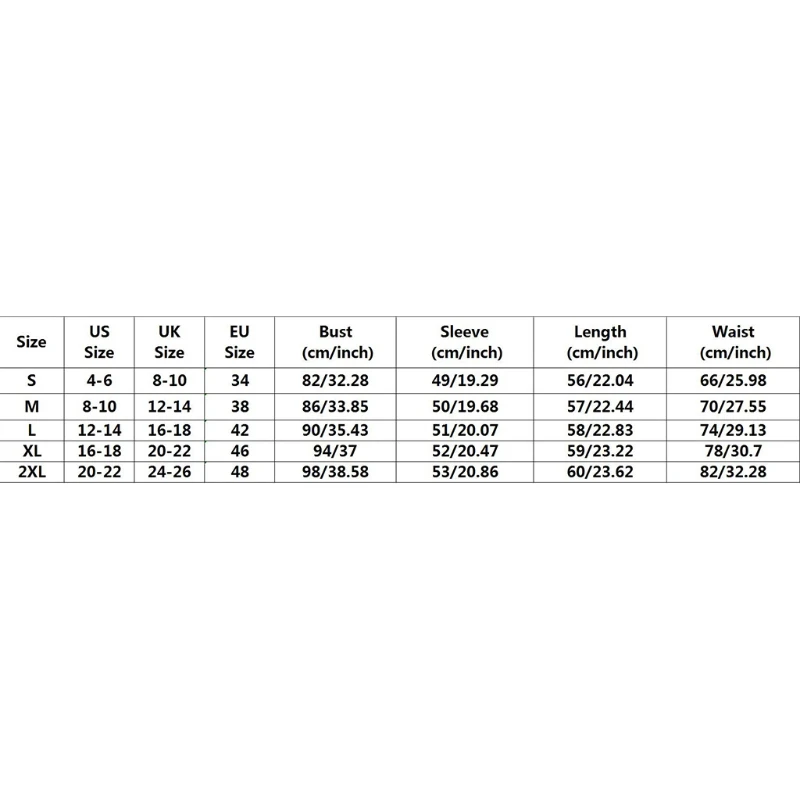 | Size | US Size | UK Size | EU Size | Bust (cm/inch) | Sleeve (cm/inch) | Length (cm/inch) | Waist (cm/inch) |
|---|---|---|---|---|---|---|---|
| S | 4-6 | 8-10 | 34 | 82/32.28 | 49/19.29 | 56/22.04 | 66/25.98 |
| M | 8-10 | 12-14 | 38 | 86/33.85 | 50/19.68 | 57/22.44 | 70/27.55 |
| L | 12-14 | 16-18 | 42 | 90/35.43 | 51/20.07 | 58/22.83 | 74/29.13 |
| XL | 16-18 | 20-22 | 46 | 94/37 | 52/20.47 | 59/23.22 | 78/30.7 |
| 2XL | 20-22 | 24-26 | 48 | 98/38.58 | 53/20.86 | 60/23.62 | 82/32.28 |